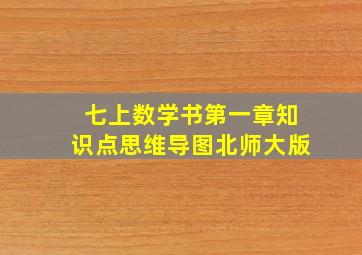 七上数学书第一章知识点思维导图北师大版